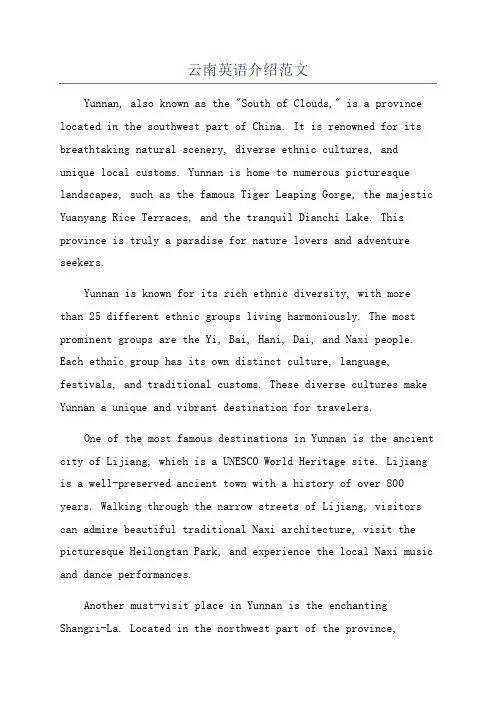 云南英语介绍范文

Yunnan, also known as the "South of Clouds," is a province located in the southwest part of China. It is renowned for its breathtaking natural scenery, diverse ethnic cultures, and unique local customs. Yunnan is home to numerous picturesque landscapes, such as the famous Tiger Leaping Gorge, the majestic Yuanyang Rice Terraces, and the tranquil Dianchi Lake. This province is truly a paradise for nature lovers and adventure seekers.

Yunnan is known for its rich ethnic diversity, with more than 25 different ethnic groups living harmoniously. The most prominent groups are the Yi, Bai, Hani, Dai, and Naxi people. Each ethnic group has its own distinct culture, language, festivals, and traditional customs. These diverse cultures make Yunnan a unique and vibrant destination for travelers.

One of the most famous destinations in Yunnan is the ancient city of Lijiang, which is a UNESCO World Heritage site. Lijiang is a well-preserved ancient town with a history of over 800 years. Walking through the narrow streets of Lijiang, visitors can admire beautiful traditional Naxi architecture, visit the picturesque Heilongtan Park, and experience the local Naxi music and dance performances.

Another must-visit place in Yunnan is the enchanting Shangri-La. Located in the northwest part of the province,